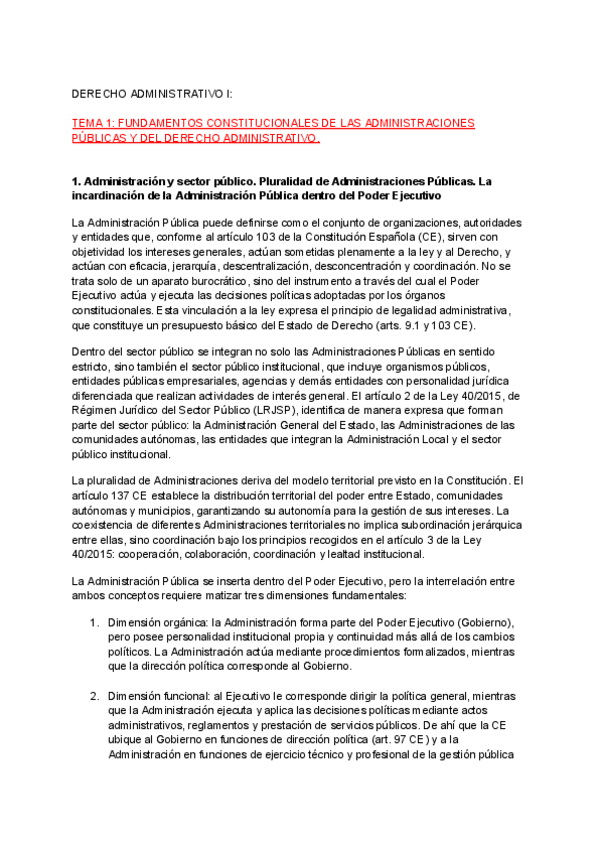 DERECHO ADMINISTRATIVO I:

TEMA 1: FUNDAMENTOS CONSTITUCIONALES DE LAS ADMINISTRACIONES PÚBLICAS Y DEL DERECHO ADMINISTRATIVO.

1. Administración y sector público. Pluralidad de Administraciones Públicas. La incardinación de la Administración Pública dentro del Poder Ejecutivo

La Administración Pública puede definirse como el conjunto de organizaciones, autoridades y entidades que, conforme al artículo 103 de la Constitución Española (CE), sirven con objetividad los intereses generales, actúan sometidas plenamente a la ley y al Derecho, y actúan con eficacia, jerarquía, descentralización, desconcentración y coordinación. No se trata solo de un aparato burocrático, sino del instrumento a través del cual el Poder Ejecutivo actúa y ejecuta las decisiones políticas adoptadas por los órganos constitucionales. Esta vinculación a la ley expresa el principio de legalidad administrativa, que constituye un presupuesto básico del Estado de Derecho (arts. 9.1 y 103 CE).

Dentro del sector público se integran no solo las Administraciones Públicas en sentido estricto, sino también el sector público institucional, que incluye organismos públicos, entidades públicas empresariales, agencias y demás entidades con personalidad jurídica diferenciada que realizan actividades de interés general. El artículo 2 de la Ley 40/2015, de Régimen Jurídico del Sector Público (LRJSP), identifica de manera expresa que forman parte del sector público: la Administración General del Estado, las Administraciones de las comunidades autónomas, las entidades que integran la Administración Local y el sector público institucional.

La pluralidad de Administraciones deriva del modelo territorial previsto en la Constitución. El artículo 137 CE establece la distribución territorial del poder entre Estado, comunidades autónomas y municipios, garantizando su autonomía para la gestión de sus intereses. La coexistencia de diferentes Administraciones territoriales no implica subordinación jerárquica entre ellas, sino coordinación bajo los principios recogidos en el artículo 3 de la Ley 40/2015: cooperación, colaboración, coordinación y lealtad institucional.

La Administración Pública se inserta dentro del Poder Ejecutivo, pero la interrelación entre ambos conceptos requiere matizar tres dimensiones fundamentales:

1. Dimensión orgánica: la Administración forma parte del Poder Ejecutivo (Gobierno), pero posee personalidad institucional propia y continuidad más allá de los cambios políticos. La Administración actúa mediante procedimientos formalizados, mientras que la dirección política corresponde al Gobierno.

2. Dimensión funcional: al Ejecutivo le corresponde dirigir la política general, mientras que la Administración ejecuta y aplica las decisiones políticas mediante actos administrativos, reglamentos y prestación de servicios públicos. De ahí que la CE ubique al Gobierno en funciones de dirección política (art. 97 CE) y a la Administración en funciones de ejercicio técnico y profesional de la gestión pública